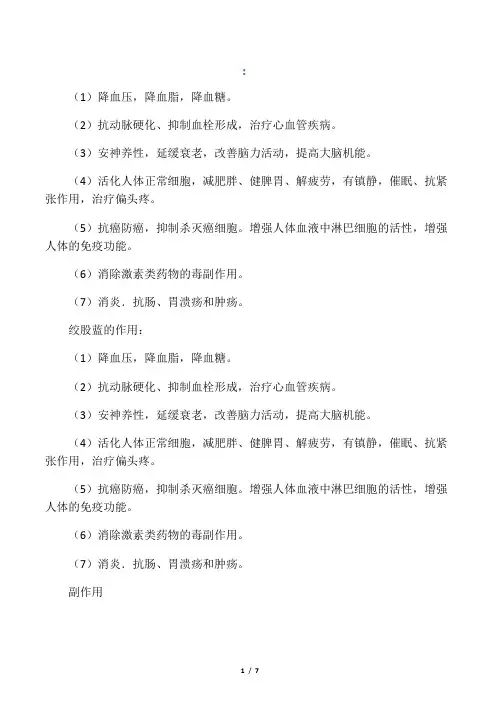 :

（1）降血压，降血脂，降血糖。

（2）抗动脉硬化、抑制血栓形成，治疗心血管疾病。

（3）安神养性，延缓衰老，改善脑力活动，提高大脑机能。

（4）活化人体正常细胞，减肥胖、健脾胃、解疲劳，有镇静，催眠、抗紧张作用，治疗偏头疼。

（5）抗癌防癌，抑制杀灭癌细胞。增强人体血液中淋巴细胞的活性，增强人体的免疫功能。

（6）消除激素类药物的毒副作用。

（7）消炎．抗肠、胃溃疡和肿疡。

绞股蓝的作用：

（1）降血压，降血脂，降血糖。

（2）抗动脉硬化、抑制血栓形成，治疗心血管疾病。

（3）安神养性，延缓衰老，改善脑力活动，提高大脑机能。

（4）活化人体正常细胞，减肥胖、健脾胃、解疲劳，有镇静，催眠、抗紧张作用，治疗偏头疼。

（5）抗癌防癌，抑制杀灭癌细胞。增强人体血液中淋巴细胞的活性，增强人体的免疫功能。

（6）消除激素类药物的毒副作用。

（7）消炎．抗肠、胃溃疡和肿疡。

副作用

1 / 7